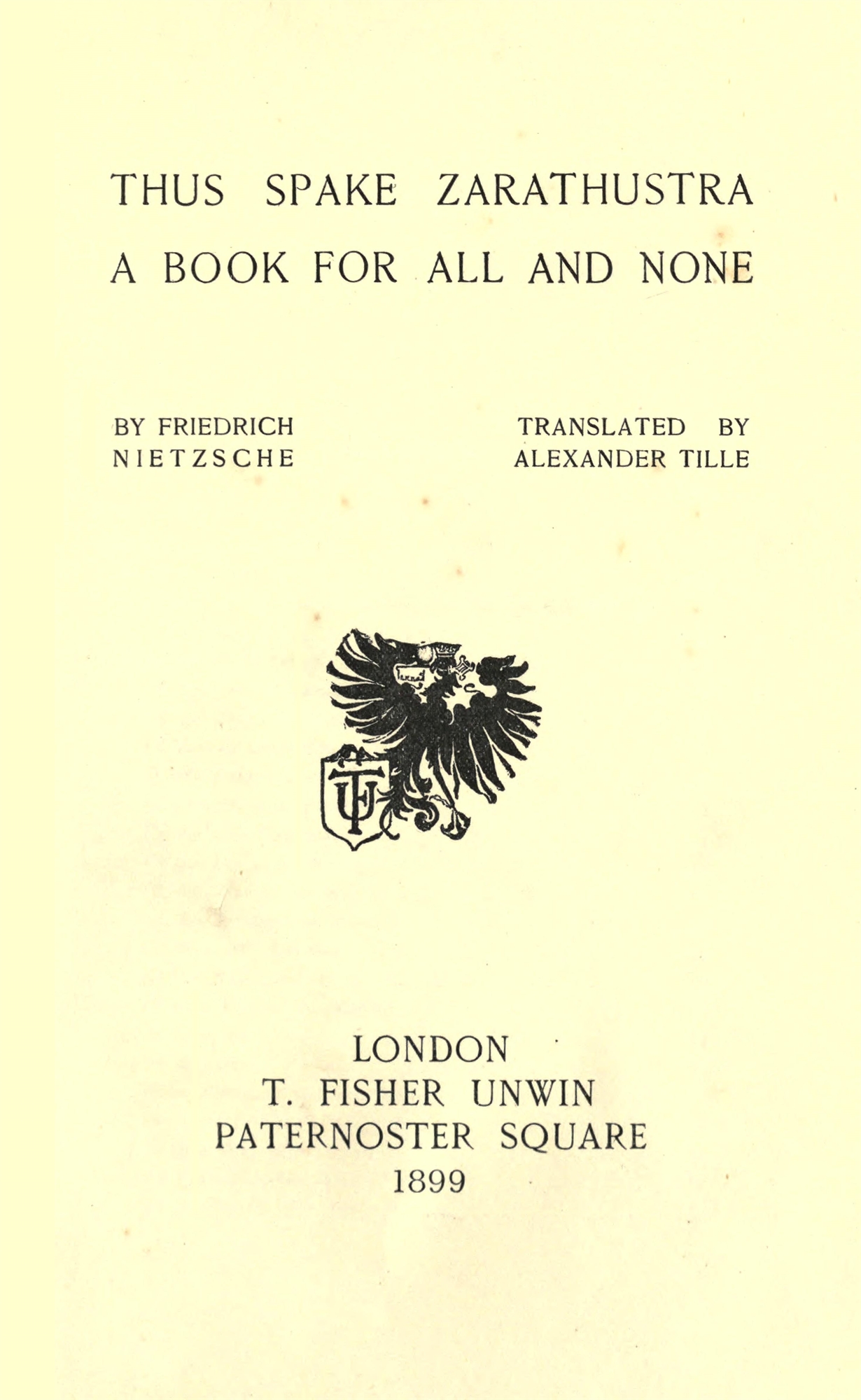 THUS SPAKE ZARATHUSTRA
A BOOK FOR ALL AND NONE

BY FRIEDRICH NIETZSCHE

TRANSLATED BY ALEXANDER TILLE

TFU

LONDON
T. FISHER UNWIN
PATERNOSTER SQUARE
1899